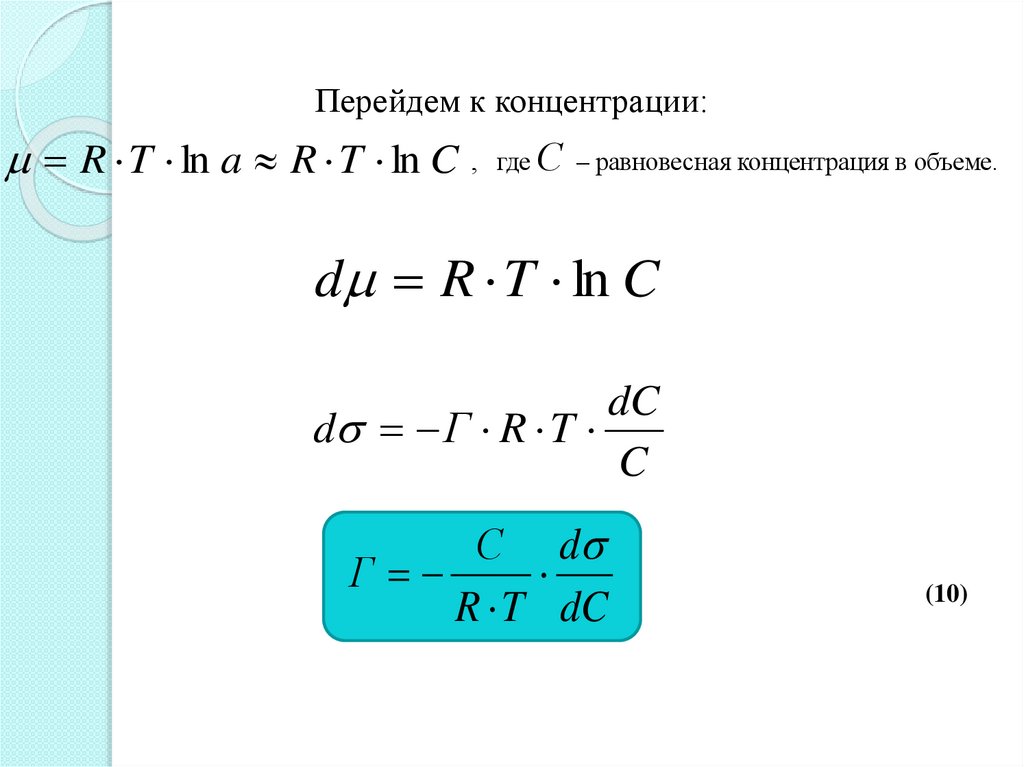 Перейдем к концентрации:

$\mu = R \cdot T \cdot \ln a \approx R \cdot T \cdot \ln C$ , где $C$ – равновесная концентрация в объеме.

$d\mu = R \cdot T \cdot \ln C$

$d\sigma = -\Gamma \cdot R \cdot T \cdot \frac{dC}{C}$

$\Gamma = -\frac{C}{R \cdot T} \cdot \frac{d\sigma}{dC}$

(10)